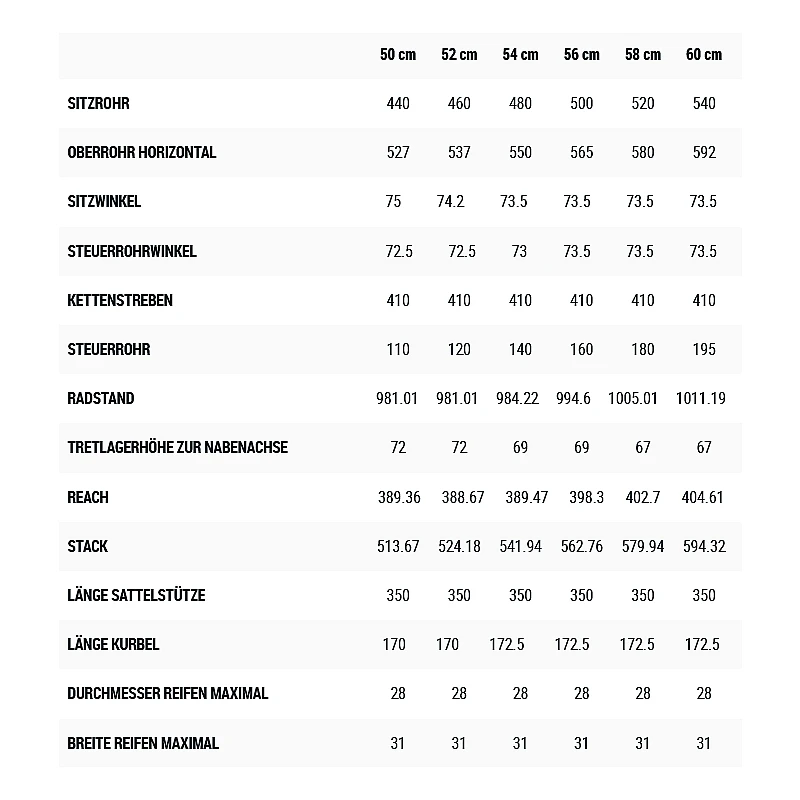 | | 50 cm | 52 cm | 54 cm | 56 cm | 58 cm | 60 cm |
|---|---|---|---|---|---|---|
| SITZROHR | 440 | 460 | 480 | 500 | 520 | 540 |
| OBERROHR HORIZONTAL | 527 | 537 | 550 | 565 | 580 | 592 |
| SITZWINKEL | 75 | 74.2 | 73.5 | 73.5 | 73.5 | 73.5 |
| STEUERROHRWINKEL | 72.5 | 72.5 | 73 | 73.5 | 73.5 | 73.5 |
| KETTENSTREBEN | 410 | 410 | 410 | 410 | 410 | 410 |
| STEUERROHR | 110 | 120 | 140 | 160 | 180 | 195 |
| RADSTAND | 981.01 | 981.01 | 984.22 | 994.6 | 1005.01 | 1011.19 |
| TRETLAGERHÖHE ZUR NABENACHSE | 72 | 72 | 69 | 69 | 67 | 67 |
| REACH | 389.36 | 388.67 | 389.47 | 398.3 | 402.7 | 404.61 |
| STACK | 513.67 | 524.18 | 541.94 | 562.76 | 579.94 | 594.32 |
| LÄNGE SATTELSTÜTZE | 350 | 350 | 350 | 350 | 350 | 350 |
| LÄNGE KURBEL | 170 | 170 | 172.5 | 172.5 | 172.5 | 172.5 |
| DURCHMESSER REIFEN MAXIMAL | 28 | 28 | 28 | 28 | 28 | 28 |
| BREITE REIFEN MAXIMAL | 31 | 31 | 31 | 31 | 31 | 31 |